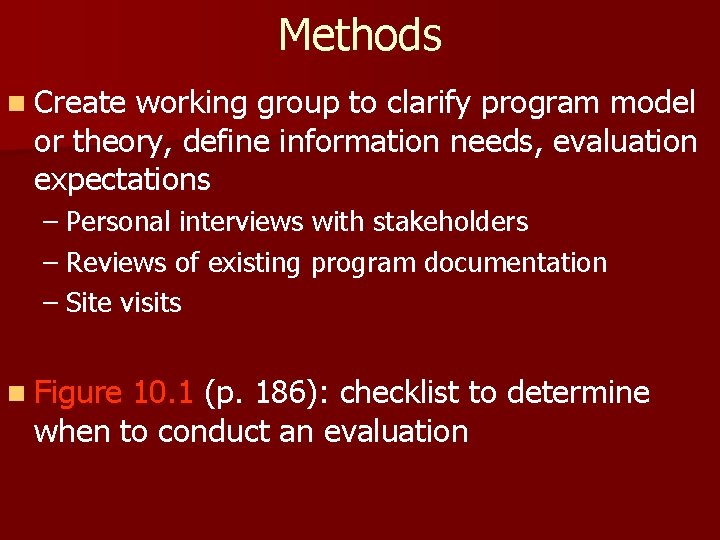 Methods

Create working group to clarify program model or theory, define information needs, evaluation expectations

– Personal interviews with stakeholders
– Reviews of existing program documentation
– Site visits

Figure 10.1 (p. 186): checklist to determine when to conduct an evaluation